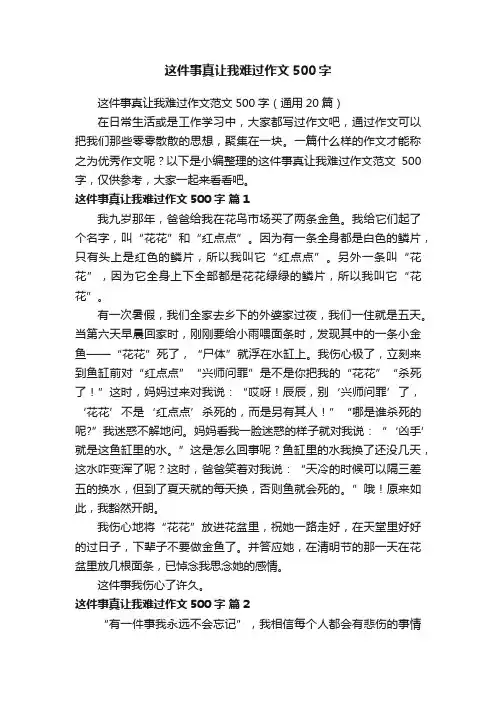 这件事真让我难过作文500字

这件事真让我难过作文范文500字（通用20篇）

在日常生活或是工作学习中，大家都写过作文吧，通过作文可以把我们那些零零散散的思想，聚集在一块。一篇什么样的作文才能称之为优秀作文呢？以下是小编整理的这件事真让我难过作文范文 500字，仅供参考，大家一起来看看吧。

这件事真让我难过作文500字 篇1

我九岁那年，爸爸给我在花鸟市场买了两条金鱼。我给它们起了个名字，叫“花花”和“红点点”。因为有一条全身都是白色的鳞片，只有头上是红色的鳞片，所以我叫它“红点点”。另外一条叫“花花”，因为它全身上下全部都是花花绿绿的鳞片，所以我叫它“花花”。

有一次暑假，我们全家去乡下的外婆家过夜，我们一住就是五天。当第六天早晨回家时，刚刚要给小雨喂面条时，发现其中的一条小金鱼——“花花”死了，“尸体”就浮在水缸上。我伤心极了，立刻来到鱼缸前对“红点点”“兴师问罪”是不是你把我的“花花”“杀死了！”这时，妈妈过来对我说：“哎呀！辰辰，别‘兴师问罪’了，‘花花’不是‘红点点’杀死的，而是另有其人！”“哪是谁杀死的呢?”我迷惑不解地问。妈妈看我一脸迷惑的样子就对我说：“‘凶手’就是这鱼缸里的水。”这是怎么回事呢？鱼缸里的水我换了还没几天，这水咋变浑了呢？这时，爸爸笑着对我说：“天冷的时候可以隔三差五的换水，但到了夏天就的每天换，否则鱼就会死的。”哦！原来如此，我豁然开朗。

我伤心地将“花花”放进花盆里，祝她一路走好，在天堂里好好的过日子，下辈子不要做金鱼了。并答应她，在清明节的那一天在花盆里放几根面条，已悼念我思念她的感情。

这件事我伤心了许久。

这件事真让我难过作文500字 篇2

“有一件事我永远不会忘记”，我相信每个人都会有悲伤的事情